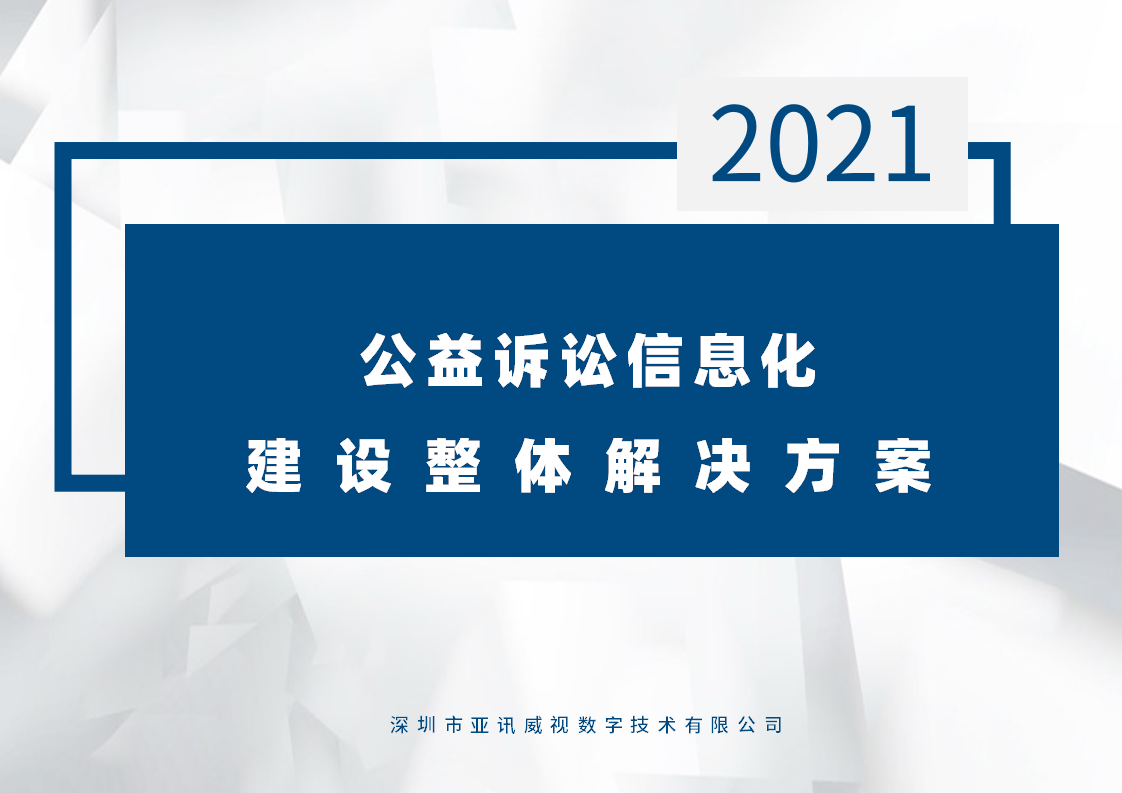 2021

公益诉讼信息化
建设整体解决方案

深圳市亚讯威视数字技术有限公司